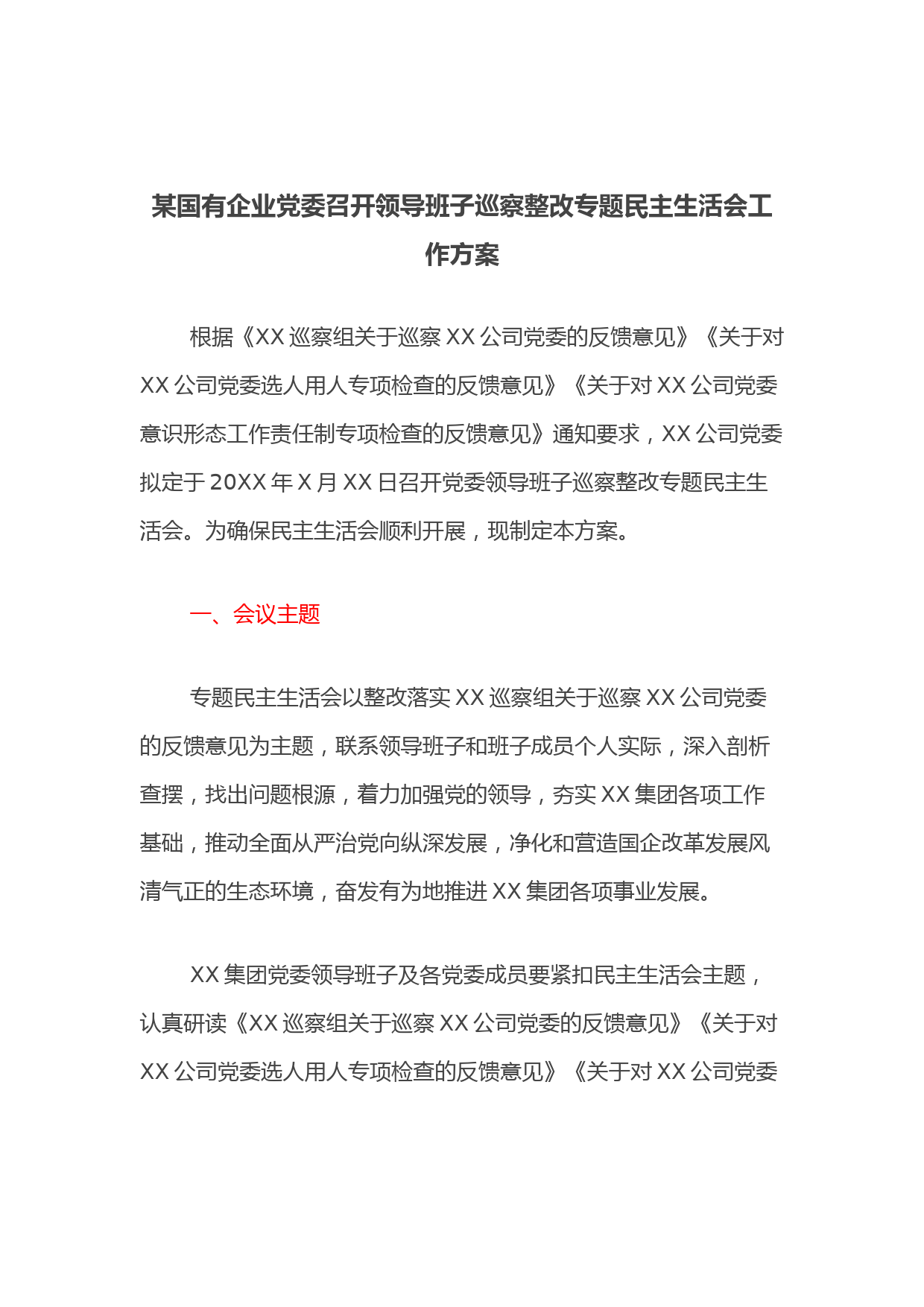 某国有企业党委召开领导班子巡察整改专题民主生活会工作方案

根据《XX 巡察组关于巡察 XX 公司党委的反馈意见》《关于对 XX 公司党委选人用人专项检查的反馈意见》《关于对 XX 公司党委意识形态工作责任制专项检查的反馈意见》通知要求，XX 公司党委拟定于 20XX 年 X 月 XX 日召开党委领导班子巡察整改专题民主生活会。为确保民主生活会顺利开展，现制定本方案。

一、会议主题

专题民主生活会以整改落实 XX 巡察组关于巡察 XX 公司党委的反馈意见为主题，联系领导班子和班子成员个人实际，深入剖析查摆，找出问题根源，着力加强党的领导，夯实 XX 集团各项工作基础，推动全面从严治党向纵深发展，净化和营造国企改革发展风清气正的生态环境，奋发有为地推进 XX 集团各项事业发展。

XX 集团党委领导班子及各党委成员要紧扣民主生活会主题，认真研读《XX 巡察组关于巡察 XX 公司党委的反馈意见》《关于对 XX 公司党委选人用人专项检查的反馈意见》《关于对 XX 公司党委